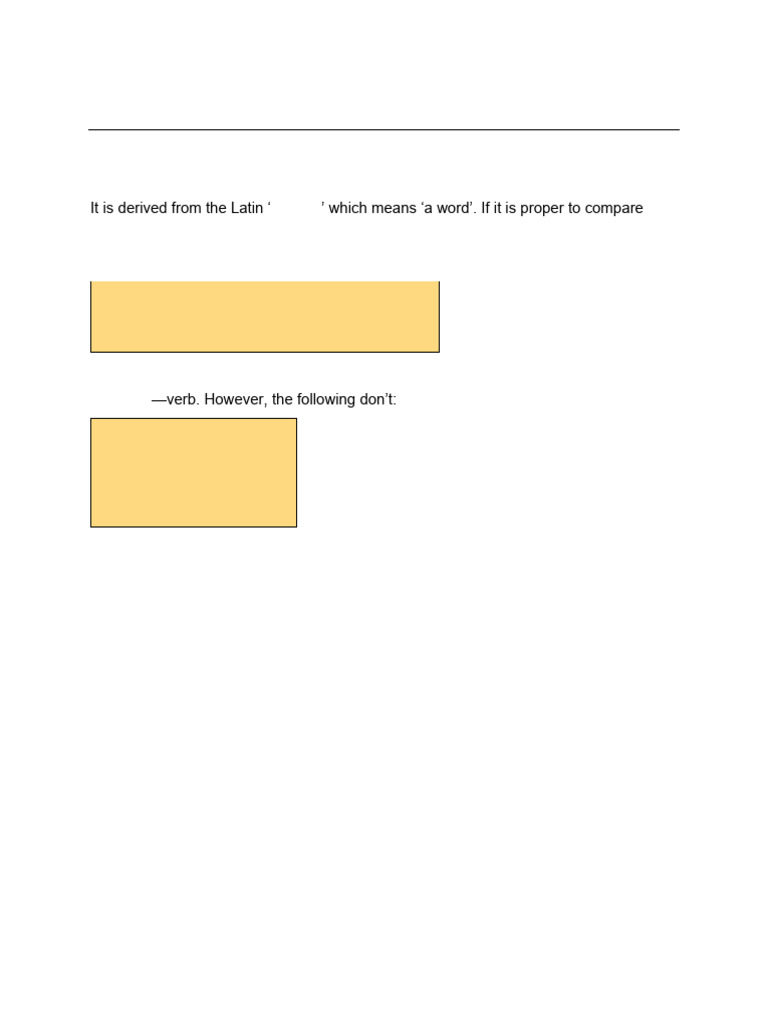 It is derived from the Latin ‘ ’ which means ‘a word’. If it is proper to compare

—verb. However, the following don’t: